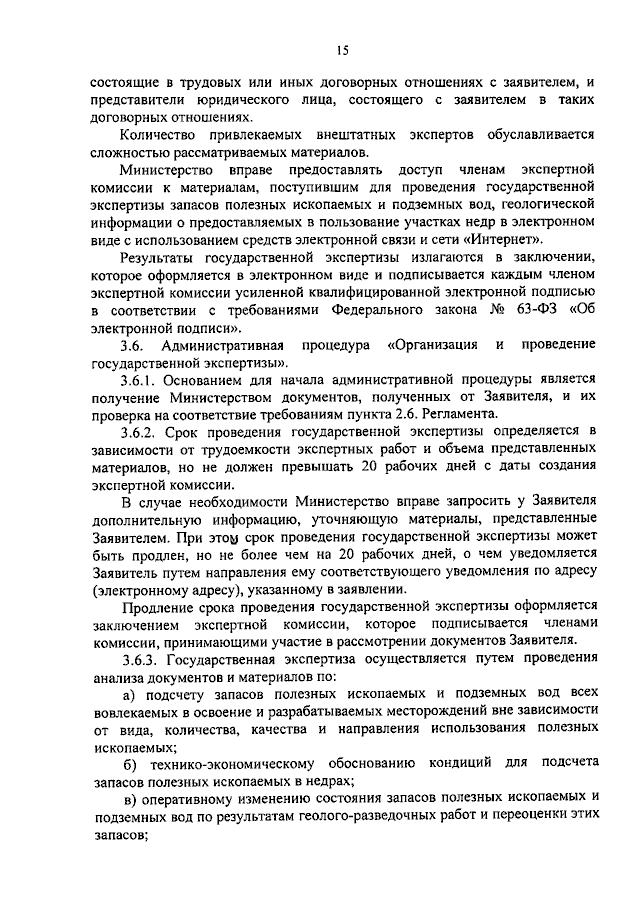 15

состоящие в трудовых или иных договорных отношениях с заявителем, и представители юридического лица, состоящего с заявителем в таких договорных отношениях.

Количество привлекаемых внештатных экспертов обуславливается сложностью рассматриваемых материалов.

Министерство вправе предоставлять доступ членам экспертной комиссии к материалам, поступившим для проведения государственной экспертизы запасов полезных ископаемых и подземных вод, геологической информации о предоставляемых в пользование участках недр в электронном виде с использованием средств электронной связи и сети «Интернет».

Результаты государственной экспертизы излагаются в заключении, которое оформляется в электронном виде и подписывается каждым членом экспертной комиссии усиленной квалифицированной электронной подписью в соответствии с требованиями Федерального закона № 63-ФЗ «Об электронной подписи».

3.6. Административная процедура «Организация и проведение государственной экспертизы».

3.6.1. Основанием для начала административной процедуры является получение Министерством документов, полученных от Заявителя, и их проверка на соответствие требованиям пункта 2.6. Регламента.

3.6.2. Срок проведения государственной экспертизы определяется в зависимости от трудоемкости экспертных работ и объема представленных материалов, но не должен превышать 20 рабочих дней с даты создания экспертной комиссии.

В случае необходимости Министерство вправе запросить у Заявителя дополнительную информацию, уточняющую материалы, представленные Заявителем. При этом срок проведения государственной экспертизы может быть продлен, но не более чем на 20 рабочих дней, о чем уведомляется Заявитель путем направления ему соответствующего уведомления по адресу (электронному адресу), указанному в заявлении.

Продление срока проведения государственной экспертизы оформляется заключением экспертной комиссии, которое подписывается членами комиссии, принимающими участие в рассмотрении документов Заявителя.

3.6.3. Государственная экспертиза осуществляется путем проведения анализа документов и материалов по:

а) подсчету запасов полезных ископаемых и подземных вод всех вовлекаемых в освоение и разрабатываемых месторождений вне зависимости от вида, количества, качества и направления использования полезных ископаемых;

б) технико-экономическому обоснованию кондиций для подсчета запасов полезных ископаемых в недрах;

в) оперативному изменению состояния запасов полезных ископаемых и подземных вод по результатам геолого-разведочных работ и переоценки этих запасов;